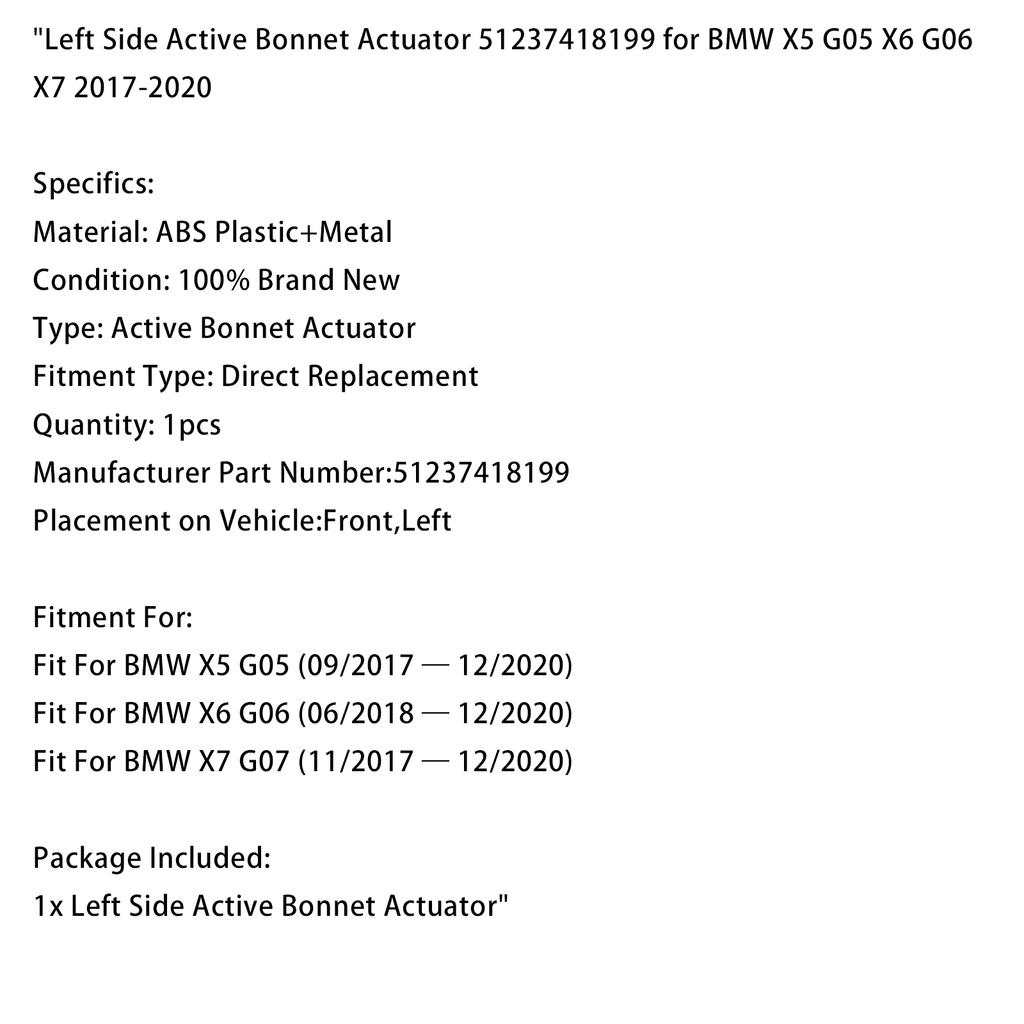 "Left Side Active Bonnet Actuator 51237418199 for BMW X5 G05 X6 G06 X7 2017-2020

Specifics:
Material: ABS Plastic+Metal
Condition: 100% Brand New
Type: Active Bonnet Actuator
Fitment Type: Direct Replacement
Quantity: 1pcs
Manufacturer Part Number:51237418199
Placement on Vehicle:Front,Left

Fitment For:
Fit For BMW X5 G05 (09/2017 — 12/2020)
Fit For BMW X6 G06 (06/2018 — 12/2020)
Fit For BMW X7 G07 (11/2017 — 12/2020)

Package Included:
1x Left Side Active Bonnet Actuator"